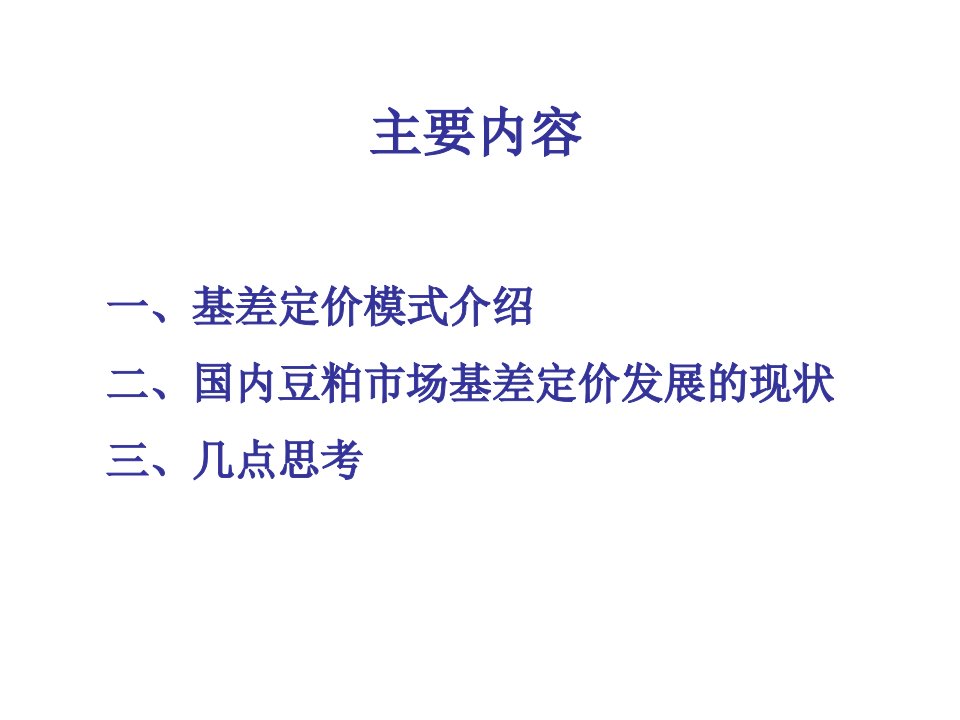 主要内容

一、基差定价模式介绍

二、国内豆粕市场基差定价发展的现状

三、几点思考